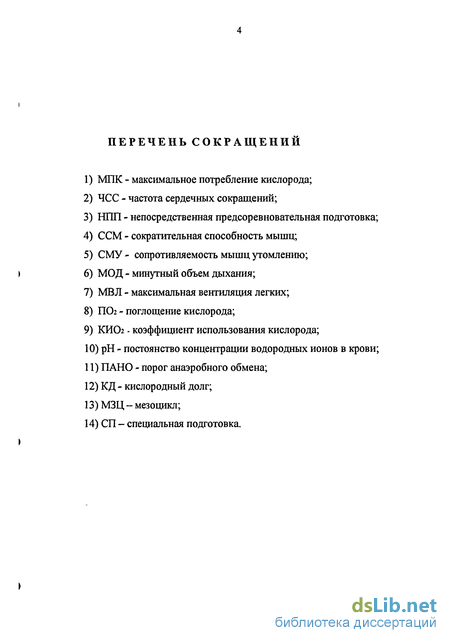 4

ПЕРЕЧЕНЬ СОКРАЩЕНИЙ

1) МПК - максимальное потребление кислорода;
2) ЧСС - частота сердечных сокращений;
3) НПП - непосредственная предсоревновательная подготовка;
4) ССМ - сократительная способность мышц;
5) СМУ - сопротивляемость мышц утомлению;
6) МОД - минутный объем дыхания;
7) МВЛ - максимальная вентиляция легких;
8) $ПО_2$ - поглощение кислорода;
9) $КИО_2$ - коэффициент использования кислорода;
10) pH - постоянство концентрации водородных ионов в крови;
11) ПАНО - порог анаэробного обмена;
12) КД - кислородный долг;
13) МЗЦ – мезоцикл;
14) СП – специальная подготовка.

dsLib.net
библиотека диссертаций